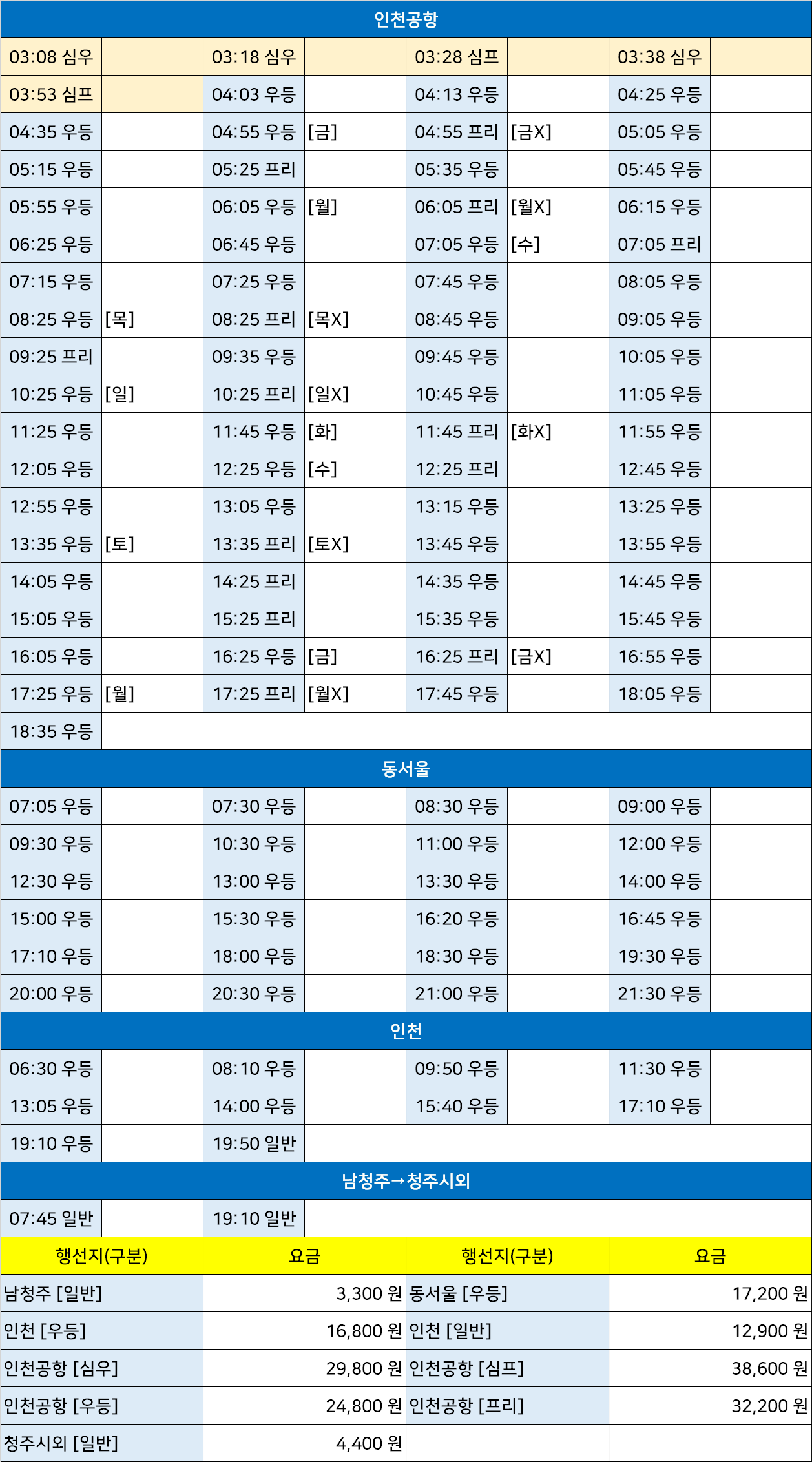 | 인천공항 | | | | | | | |
|---|---|---|---|---|---|---|---|
| 03:08 심우 | | 03:18 심우 | | 03:28 심프 | | 03:38 심우 | |
| 03:53 심프 | | 04:03 우등 | | 04:13 우등 | | 04:25 우등 | |
| 04:35 우등 | | 04:55 우등 | [금] | 04:55 프리 | [금X] | 05:05 우등 | |
| 05:15 우등 | | 05:25 프리 | | 05:35 우등 | | 05:45 우등 | |
| 05:55 우등 | | 06:05 우등 | [월] | 06:05 프리 | [월X] | 06:15 우등 | |
| 06:25 우등 | | 06:45 우등 | | 07:05 우등 | [수] | 07:05 프리 | |
| 07:15 우등 | | 07:25 우등 | | 07:45 우등 | | 08:05 우등 | |
| 08:25 우등 | [목] | 08:25 프리 | [목X] | 08:45 우등 | | 09:05 우등 | |
| 09:25 프리 | | 09:35 우등 | | 09:45 우등 | | 10:05 우등 | |
| 10:25 우등 | [일] | 10:25 프리 | [일X] | 10:45 우등 | | 11:05 우등 | |
| 11:25 우등 | | 11:45 우등 | [화] | 11:45 프리 | [화X] | 11:55 우등 | |
| 12:05 우등 | | 12:25 우등 | [수] | 12:25 프리 | | 12:45 우등 | |
| 12:55 우등 | | 13:05 우등 | | 13:15 우등 | | 13:25 우등 | |
| 13:35 우등 | [토] | 13:35 프리 | [토X] | 13:45 우등 | | 13:55 우등 | |
| 14:05 우등 | | 14:25 프리 | | 14:35 우등 | | 14:45 우등 | |
| 15:05 우등 | | 15:25 프리 | | 15:35 우등 | | 15:45 우등 | |
| 16:05 우등 | | 16:25 우등 | [금] | 16:25 프리 | [금X] | 16:55 우등 | |
| 17:25 우등 | [월] | 17:25 프리 | [월X] | 17:45 우등 | | 18:05 우등 | |
| 18:35 우등 | | | | | | | |
| 동서울 | | | | | | | |
| 07:05 우등 | | 07:30 우등 | | 08:30 우등 | | 09:00 우등 | |
| 09:30 우등 | | 10:30 우등 | | 11:00 우등 | | 12:00 우등 | |
| 12:30 우등 | | 13:00 우등 | | 13:30 우등 | | 14:00 우등 | |
| 15:00 우등 | | 15:30 우등 | | 16:20 우등 | | 16:45 우등 | |
| 17:10 우등 | | 18:00 우등 | | 18:30 우등 | | 19:30 우등 | |
| 20:00 우등 | | 20:30 우등 | | 21:00 우등 | | 21:30 우등 | |
| 인천 | | | | | | | |
| 06:30 우등 | | 08:10 우등 | | 09:50 우등 | | 11:30 우등 | |
| 13:05 우등 | | 14:00 우등 | | 15:40 우등 | | 17:10 우등 | |
| 19:10 우등 | | 19:50 일반 | | | | | |
| 남청주→청주시외 | | | | | | | |
| 07:45 일반 | | 19:10 일반 | | | | | |

| 행선지(구분) | 요금 | 행선지(구분) | 요금 |
|---|---|---|---|
| 남청주 [일반] | 3,300 원 | 동서울 [우등] | 17,200 원 |
| 인천 [우등] | 16,800 원 | 인천 [일반] | 12,900 원 |
| 인천공항 [심우] | 29,800 원 | 인천공항 [심프] | 38,600 원 |
| 인천공항 [우등] | 24,800 원 | 인천공항 [프리] | 32,200 원 |
| 청주시외 [일반] | 4,400 원 | | |